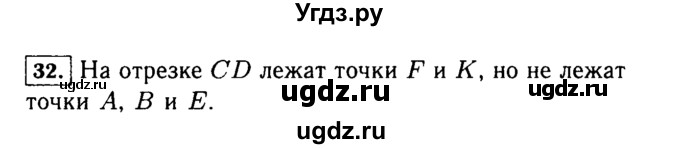 Угдз.ру

32. На отрезке $CD$ лежат точки $F$ и $K$, но не лежат точки $A$, $B$ и $E$.

ugdz.ru ugdz.ru ugdz.ru

ugdz.ru